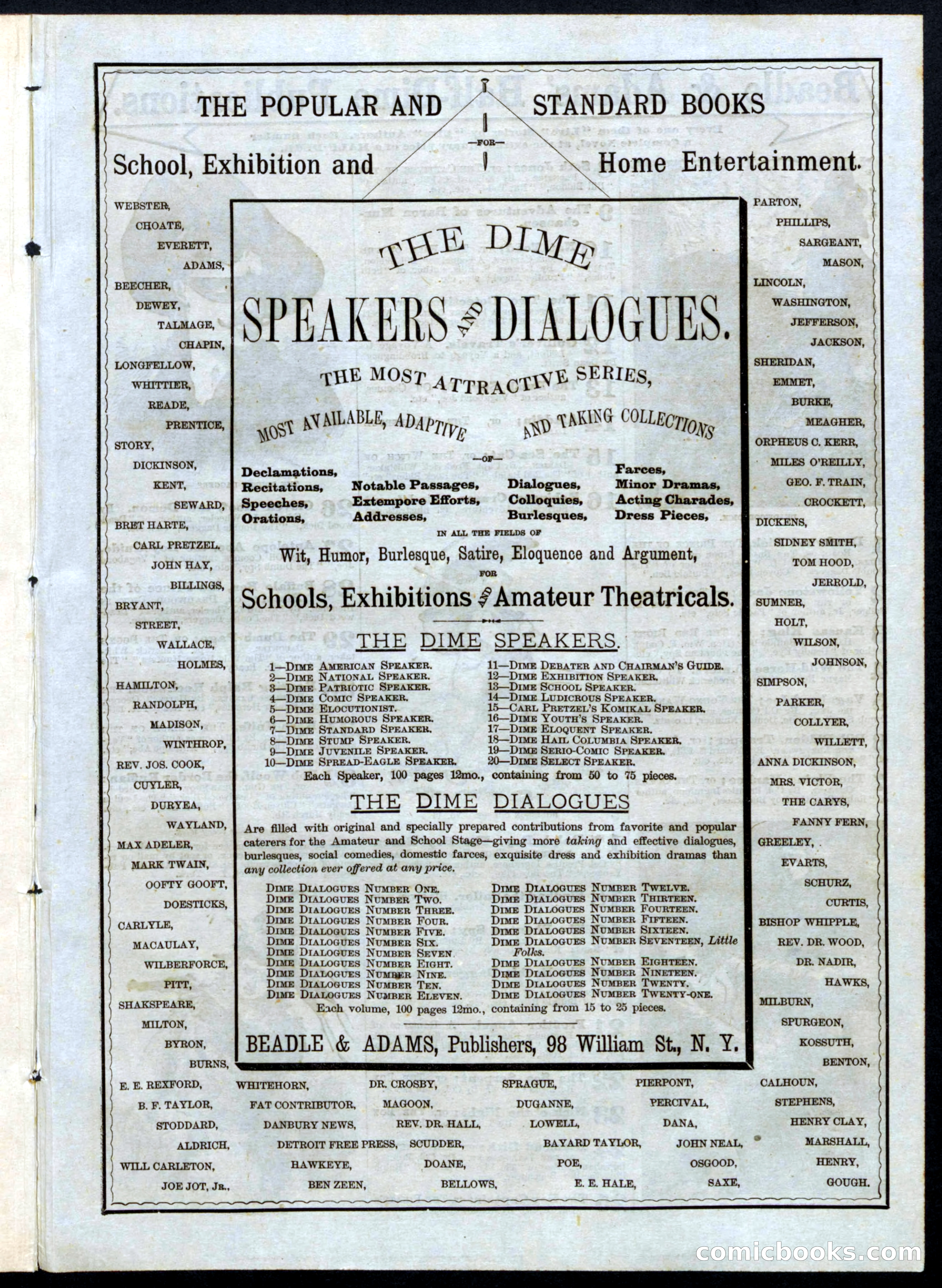 THE POPULAR AND STANDARD BOOKS
—FOR—
School, Exhibition and Home Entertainment.

WEBSTER,
CHOATE,
EVERETT,
ADAMS,
BEECHER,
DEWEY,
TALMAGE,
CHAPIN,
LONGFELLOW,
WHITTIER,
READE,
PRENTICE,
STORY,
DICKINSON,
KENT,
SEWARD,
BRET HARTE,
CARL PRETZEL,
JOHN HAY,
BILLINGS,
BRYANT,
STREET,
WALLACE,
HOLMES,
HAMILTON,
RANDOLPH,
MADISON,
WINTHROP,
REV. JOS. COOK,
CUYLER,
DURYEA,
WAYLAND,
MAX ADELER,
MARK TWAIN,
OOFTY GOOFT,
DOESTICKS,
CARLYLE,
MACAULAY,
WILBERFORCE,
PITT,
SHAKSPEARE,
MILTON,
BYRON,
BURNS,

THE DIME
SPEAKERS AND DIALOGUES.
THE MOST ATTRACTIVE SERIES,
MOST AVAILABLE, ADAPTIVE AND TAKING COLLECTIONS
—OF—

Declamations, Recitations, Speeches, Orations,
Notable Passages, Extempore Efforts, Addresses,
Dialogues, Colloquies, Burlesques,
Farces, Minor Dramas, Acting Charades, Dress Pieces,

IN ALL THE FIELDS OF
Wit, Humor, Burlesque, Satire, Eloquence and Argument,
FOR
Schools, Exhibitions AND Amateur Theatricals.

THE DIME SPEAKERS.

1—DIME AMERICAN SPEAKER.
2—DIME NATIONAL SPEAKER.
3—DIME PATRIOTIC SPEAKER.
4—DIME COMIC SPEAKER.
5—DIME ELOCUTIONIST.
6—DIME HUMOROUS SPEAKER.
7—DIME STANDARD SPEAKER.
8—DIME STUMP SPEAKER.
9—DIME JUVENILE SPEAKER.
10—DIME SPREAD-EAGLE SPEAKER.
11—DIME DEBATER AND CHAIRMAN'S GUIDE.
12—DIME EXHIBITION SPEAKER.
13—DIME SCHOOL SPEAKER.
14—DIME LUDICROUS SPEAKER.
15—CARL PRETZEL'S KOMIKAL SPEAKER.
16—DIME YOUTH'S SPEAKER.
17—DIME ELOQUENT SPEAKER.
18—DIME HAIL COLUMBIA SPEAKER.
19—DIME SERIO-COMIC SPEAKER.
20—DIME SELECT SPEAKER.
Each Speaker, 100 pages 12mo., containing from 50 to 75 pieces.

THE DIME DIALOGUES

Are filled with original and specially prepared contributions from favorite and popular caterers for the Amateur and School Stage—giving more taking and effective dialogues, burlesques, social comedies, domestic farces, exquisite dress and exhibition dramas than any collection ever offered at any price.

DIME DIALOGUES NUMBER ONE.
DIME DIALOGUES NUMBER TWO.
DIME DIALOGUES NUMBER THREE.
DIME DIALOGUES NUMBER FOUR.
DIME DIALOGUES NUMBER FIVE.
DIME DIALOGUES NUMBER SIX.
DIME DIALOGUES NUMBER SEVEN.
DIME DIALOGUES NUMBER EIGHT.
DIME DIALOGUES NUMBER NINE.
DIME DIALOGUES NUMBER TEN.
DIME DIALOGUES NUMBER ELEVEN.
DIME DIALOGUES NUMBER TWELVE.
DIME DIALOGUES NUMBER THIRTEEN.
DIME DIALOGUES NUMBER FOURTEEN.
DIME DIALOGUES NUMBER FIFTEEN.
DIME DIALOGUES NUMBER SIXTEEN.
DIME DIALOGUES NUMBER SEVENTEEN, Little Folks.
DIME DIALOGUES NUMBER EIGHTEEN.
DIME DIALOGUES NUMBER NINETEEN.
DIME DIALOGUES NUMBER TWENTY.
DIME DIALOGUES NUMBER TWENTY-ONE.
Each volume, 100 pages 12mo., containing from 15 to 25 pieces.

BEADLE & ADAMS, Publishers, 98 William St., N. Y.

PARTON,
PHILLIPS,
SARGEANT,
MASON,
LINCOLN,
WASHINGTON,
JEFFERSON,
JACKSON,
SHERIDAN,
EMMET,
BURKE,
MEAGHER,
ORPHEUS C. KERR,
MILES O'REILLY,
GEO. F. TRAIN,
CROCKETT,
DICKENS,
SIDNEY SMITH,
TOM HOOD,
JERROLD,
SUMNER,
HOLT,
WILSON,
JOHNSON,
SIMPSON,
PARKER,
COLLYER,
WILLETT,
ANNA DICKINSON,
MRS. VICTOR,
THE CARYS,
FANNY FERN,
GREELEY,
EVARTS,
SCHURZ,
CURTIS,
BISHOP WHIPPLE,
REV. DR. WOOD,
DR. NADIR,
HAWKS,
MILBURN,
SPURGEON,
KOSSUTH,
BENTON,

E. E. REXFORD, B. F. TAYLOR, STODDARD, ALDRICH, WILL CARLETON, JOE JOT, JR.,
WHITEHORN, FAT CONTRIBUTOR, DANBURY NEWS, DETROIT FREE PRESS, HAWKEYE, BEN ZEEN,
DR. CROSBY, MAGOON, REV. DR. HALL, SCUDDER, DOANE, BELLOWS,
SPRAGUE, DUGANNE, LOWELL, BAYARD TAYLOR, POE, E. E. HALE,
PIERPONT, PERCIVAL, DANA, JOHN NEAL, OSGOOD, SAXE,
CALHOUN, STEPHENS, HENRY CLAY, MARSHALL, HENRY, GOUGH.

comicbooks.com